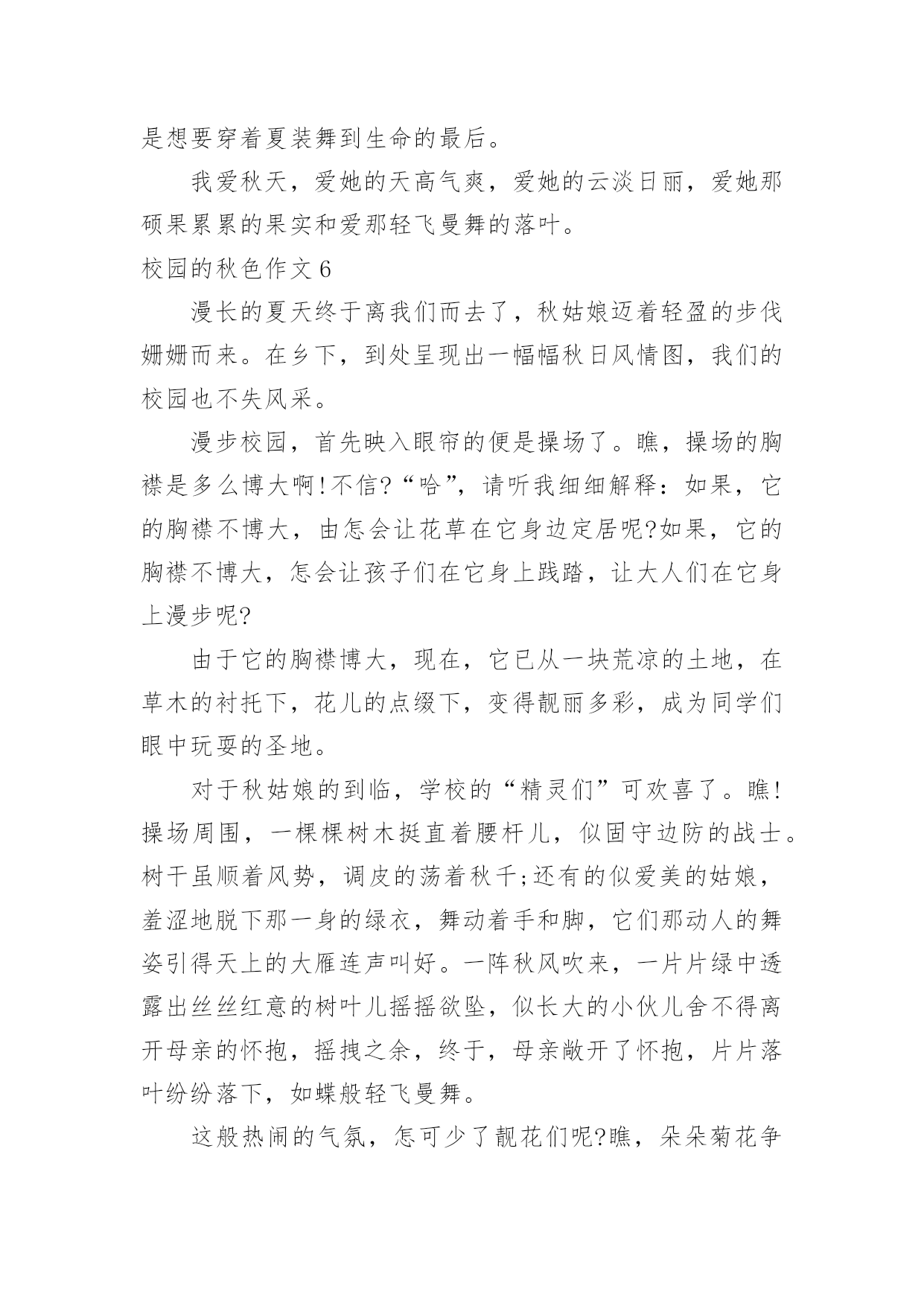 是想要穿着夏装舞到生命的最后。

我爱秋天，爱她的天高气爽，爱她的云淡日丽，爱她那硕果累累的果实和爱那轻飞曼舞的落叶。

校园的秋色作文 6

漫长的夏天终于离我们而去了，秋姑娘迈着轻盈的步伐姗姗而来。在乡下，到处呈现出一幅幅秋日风情图，我们的校园也不失风采。

漫步校园，首先映入眼帘的便是操场了。瞧，操场的胸襟是多么博大啊!不信?“哈”，请听我细细解释：如果，它的胸襟不博大，由怎会让花草在它身边定居呢?如果，它的胸襟不博大，怎会让孩子们在它身上践踏，让大人们在它身上漫步呢?

由于它的胸襟博大，现在，它已从一块荒凉的土地，在草木的衬托下，花儿的点缀下，变得靓丽多彩，成为同学们眼中玩耍的圣地。

对于秋姑娘的到临，学校的“精灵们”可欢喜了。瞧!操场周围，一棵棵树木挺直着腰杆儿，似固守边防的战士。树干虽顺着风势，调皮的荡着秋千;还有的似爱美的姑娘，羞涩地脱下那一身的绿衣，舞动着手和脚，它们那动人的舞姿引得天上的大雁连声叫好。一阵秋风吹来，一片片绿中透露出丝丝红意的树叶儿摇摇欲坠，似长大的小伙儿舍不得离开母亲的怀抱，摇拽之余，终于，母亲敞开了怀抱，片片落叶纷纷落下，如蝶般轻飞曼舞。

这般热闹的气氛，怎可少了靓花们呢?瞧，朵朵菊花争